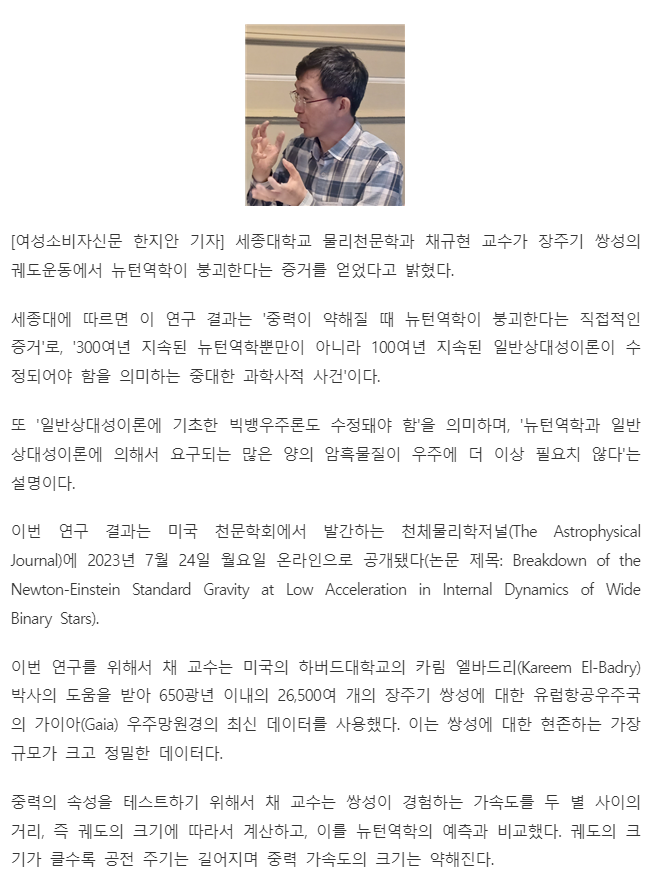 [여성소비자신문 한지안 기자] 세종대학교 물리천문학과 채규현 교수가 장주기 쌍성의 궤도운동에서 뉴턴역학이 붕괴한다는 증거를 얻었다고 밝혔다.

세종대에 따르면 이 연구 결과는 '중력이 약해질 때 뉴턴역학이 붕괴한다는 직접적인 증거'로, '300여년 지속된 뉴턴역학뿐만이 아니라 100여년 지속된 일반상대성이론이 수정되어야 함을 의미하는 중대한 과학사적 사건'이다.

또 '일반상대성이론에 기초한 빅뱅우주론도 수정돼야 함'을 의미하며, '뉴턴역학과 일반상대성이론에 의해서 요구되는 많은 양의 암흑물질이 우주에 더 이상 필요치 않다'는 설명이다.

이번 연구 결과는 미국 천문학회에서 발간하는 천체물리학저널(The Astrophysical Journal)에 2023년 7월 24일 월요일 온라인으로 공개됐다(논문 제목: Breakdown of the Newton-Einstein Standard Gravity at Low Acceleration in Internal Dynamics of Wide Binary Stars).

이번 연구를 위해서 채 교수는 미국의 하버드대학교의 카림 엘바드리(Kareem El-Badry) 박사의 도움을 받아 650광년 이내의 26,500여 개의 장주기 쌍성에 대한 유럽항공우주국의 가이아(Gaia) 우주망원경의 최신 데이터를 사용했다. 이는 쌍성에 대한 현존하는 가장 규모가 크고 정밀한 데이터다.

중력의 속성을 테스트하기 위해서 채 교수는 쌍성이 경험하는 가속도를 두 별 사이의 거리, 즉 궤도의 크기에 따라서 계산하고, 이를 뉴턴역학의 예측과 비교했다. 궤도의 크기가 클수록 공전 주기는 길어지며 중력 가속도의 크기는 약해진다.